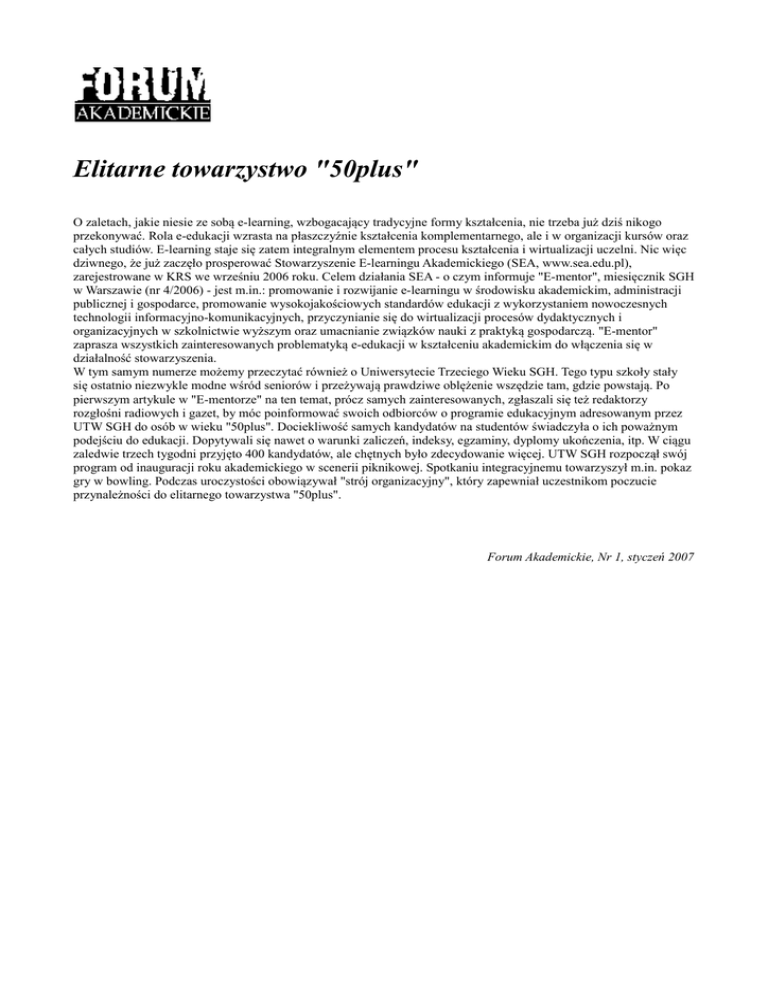 FORUM
AKADEMICKIE

Elitarne towarzystwo "50plus"

O zaletach, jakie niesie ze sobą e-learning, wzbogacający tradycyjne formy kształcenia, nie trzeba już dziś nikogo przekonywać. Rola e-edukacji wzrasta na płaszczyźnie kształcenia komplementarnego, ale i w organizacji kursów oraz całych studiów. E-learning staje się zatem integralnym elementem procesu kształcenia i wirtualizacji uczelni. Nic więc dziwnego, że już zaczęło prosperować Stowarzyszenie E-learningu Akademickiego (SEA, www.sea.edu.pl), zarejestrowane w KRS we wrześniu 2006 roku. Celem działania SEA - o czym informuje "E-mentor", miesięcznik SGH w Warszawie (nr 4/2006) - jest m.in.: promowanie i rozwijanie e-learningu w środowisku akademickim, administracji publicznej i gospodarce, promowanie wysokojakościowych standardów edukacji z wykorzystaniem nowoczesnych technologii informacyjno-komunikacyjnych, przyczynianie się do wirtualizacji procesów dydaktycznych i organizacyjnych w szkolnictwie wyższym oraz umacnianie związków nauki z praktyką gospodarczą. "E-mentor" zaprasza wszystkich zainteresowanych problematyką e-edukacji w kształceniu akademickim do włączenia się w działalność stowarzyszenia.
W tym samym numerze możemy przeczytać również o Uniwersytecie Trzeciego Wieku SGH. Tego typu szkoły stały się ostatnio niezwykle modne wśród seniorów i przeżywają prawdziwe oblężenie wszędzie tam, gdzie powstają. Po pierwszym artykule w "E-mentorze" na ten temat, prócz samych zainteresowanych, zgłaszali się też redaktorzy rozgłośni radiowych i gazet, by móc poinformować swoich odbiorców o programie edukacyjnym adresowanym przez UTW SGH do osób w wieku "50plus". Dociekliwość samych kandydatów na studentów świadczyła o ich poważnym podejściu do edukacji. Dopytywali się nawet o warunki zaliczeń, indeksy, egzaminy, dyplomy ukończenia, itp. W ciągu zaledwie trzech tygodni przyjęto 400 kandydatów, ale chętnych było zdecydowanie więcej. UTW SGH rozpoczął swój program od inauguracji roku akademickiego w scenerii piknikowej. Spotkaniu integracyjnemu towarzyszył m.in. pokaz gry w bowling. Podczas uroczystości obowiązywał "strój organizacyjny", który zapewniał uczestnikom poczucie przynależności do elitarnego towarzystwa "50plus".

Forum Akademickie, Nr 1, styczeń 2007